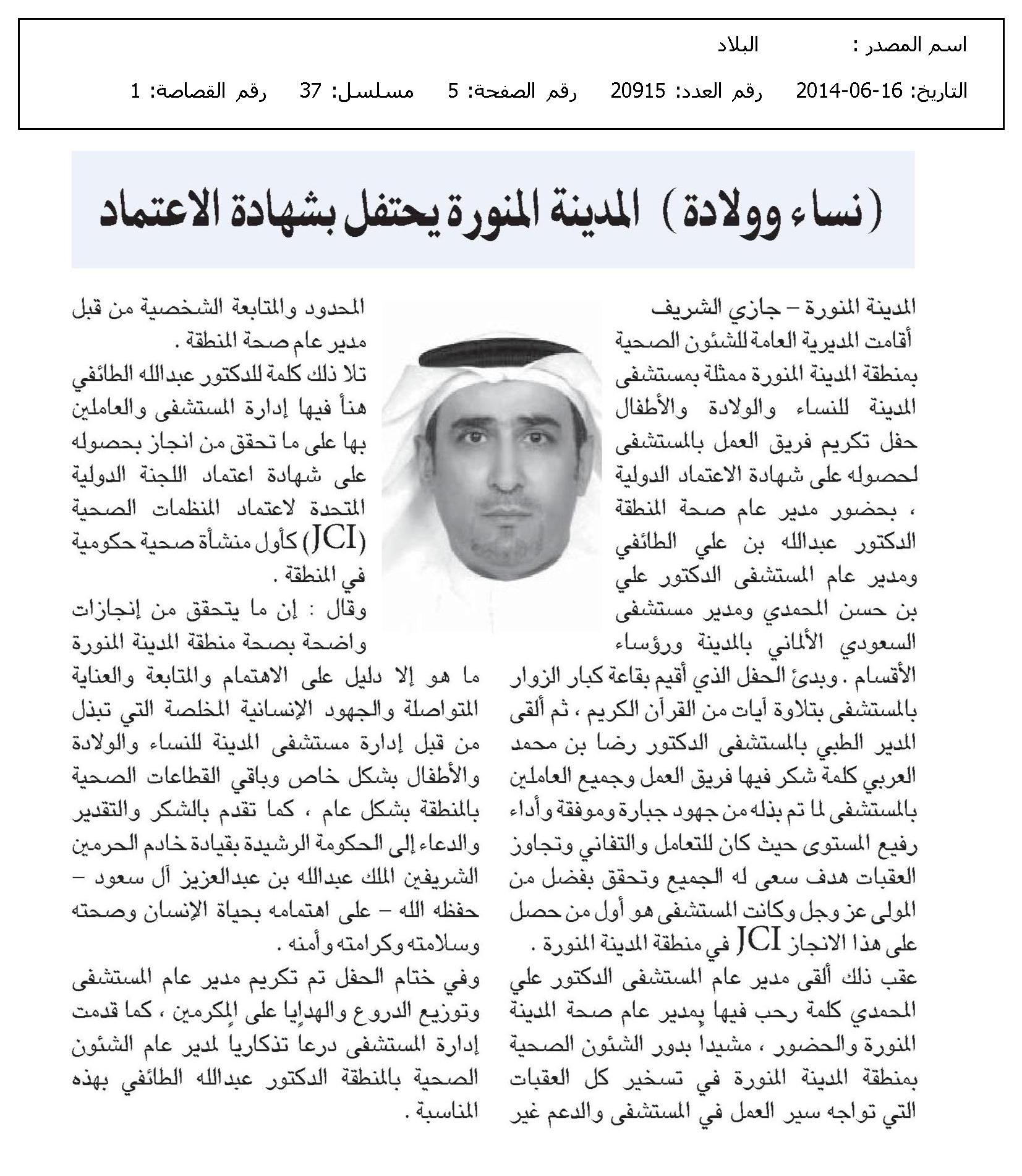 اسم المصدر : البلاد

التاريخ: 16-06-2014 رقم العدد: 20915 رقم الصفحة: 5 مسلسل: 37 رقم القصاصة: 1

(نساء وولادة) المدينة المنورة يحتفل بشهادة الاعتماد

المدينة المنورة – جازي الشريف

أقامت المديرية العامة للشئون الصحية بمنطقة المدينة المنورة ممثلة بمستشفى المدينة للنساء والولادة والأطفال حفل تكريم فريق العمل بالمستشفى لحصوله على شهادة الاعتماد الدولية ، بحضور مدير عام صحة المنطقة الدكتور عبدالله بن علي الطائفي ومدير عام المستشفى الدكتور علي بن حسن المحمدي ومدير مستشفى السعودي الألماني بالمدينة ورؤساء الأقسام . وبدئ الحفل الذي أقيم بقاعة كبار الزوار بالمستشفى بتلاوة آيات من القرآن الكريم ، ثم ألقى المدير الطبي بالمستشفى الدكتور رضا بن محمد العربي كلمة شكر فيها فريق العمل وجميع العاملين بالمستشفى لما تم بذله من جهود جبارة وموفقة وأداء رفيع المستوى حيث كان للتعامل والتفاني وتجاوز العقبات هدف سعى له الجميع وتحقق بفضل من المولى عز وجل وكانت المستشفى هو أول من حصل على هذا الانجاز JCI في منطقة المدينة المنورة .

عقب ذلك ألقى مدير عام المستشفى الدكتور علي المحمدي كلمة رحب فيها بمدير عام صحة المدينة المنورة والحضور ، مشيدا بدور الشئون الصحية بمنطقة المدينة المنورة في تسخير كل العقبات التي تواجه سير العمل في المستشفى والدعم غير المحدود والمتابعة الشخصية من قبل مدير عام صحة المنطقة .

تلا ذلك كلمة للدكتور عبدالله الطائفي هنأ فيها إدارة المستشفى والعاملين بها على ما تحقق من انجاز بحصوله على شهادة اعتماد اللجنة الدولية المتحدة لاعتماد المنظمات الصحية (JCI) كأول منشأة صحية حكومية في المنطقة .

وقال : إن ما يتحقق من إنجازات واضحة بصحة منطقة المدينة المنورة ما هو إلا دليل على الاهتمام والمتابعة والعناية المتواصلة والجهود الإنسانية المخلصة التي تبذل من قبل إدارة مستشفى المدينة للنساء والولادة والأطفال بشكل خاص وباقي القطاعات الصحية بالمنطقة بشكل عام ، كما تقدم بالشكر والتقدير والدعاء إلى الحكومة الرشيدة بقيادة خادم الحرمين الشريفين الملك عبدالله بن عبدالعزيز آل سعود – حفظه الله – على اهتمامه بحياة الإنسان وصحته وسلامته وكرامته وأمنه .

وفي ختام الحفل تم تكريم مدير عام المستشفى وتوزيع الدروع والهدايا على المكرمين ، كما قدمت إدارة المستشفى درعا تذكاريا لمدير عام الشئون الصحية بالمنطقة الدكتور عبدالله الطائفي بهذه المناسبة .